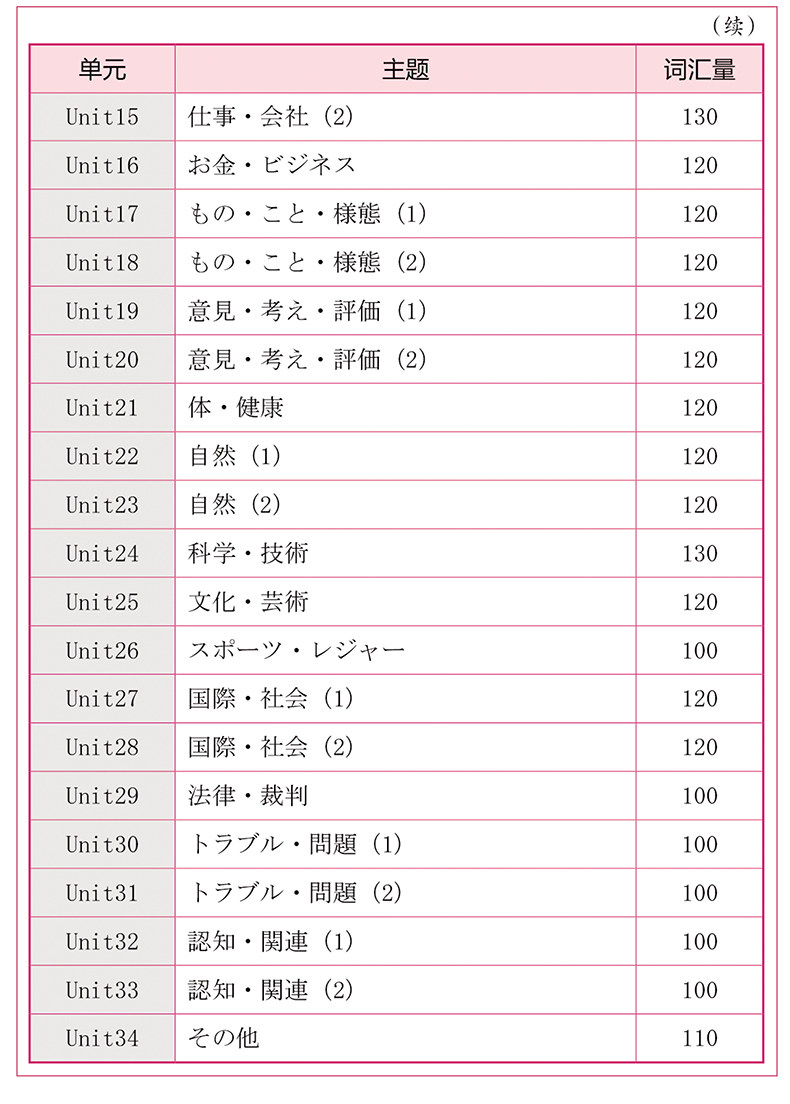 （续）

| 单元 | 主题 | 词汇量 |
|---|---|---|
| Unit15 | 仕事・会社（2） | 130 |
| Unit16 | お金・ビジネス | 120 |
| Unit17 | もの・こと・様態（1） | 120 |
| Unit18 | もの・こと・様態（2） | 120 |
| Unit19 | 意見・考え・評価（1） | 120 |
| Unit20 | 意見・考え・評価（2） | 120 |
| Unit21 | 体・健康 | 120 |
| Unit22 | 自然（1） | 120 |
| Unit23 | 自然（2） | 120 |
| Unit24 | 科学・技術 | 130 |
| Unit25 | 文化・芸術 | 120 |
| Unit26 | スポーツ・レジャー | 100 |
| Unit27 | 国際・社会（1） | 120 |
| Unit28 | 国際・社会（2） | 120 |
| Unit29 | 法律・裁判 | 100 |
| Unit30 | トラブル・問題（1） | 100 |
| Unit31 | トラブル・問題（2） | 100 |
| Unit32 | 認知・関連（1） | 100 |
| Unit33 | 認知・関連（2） | 100 |
| Unit34 | その他 | 110 |